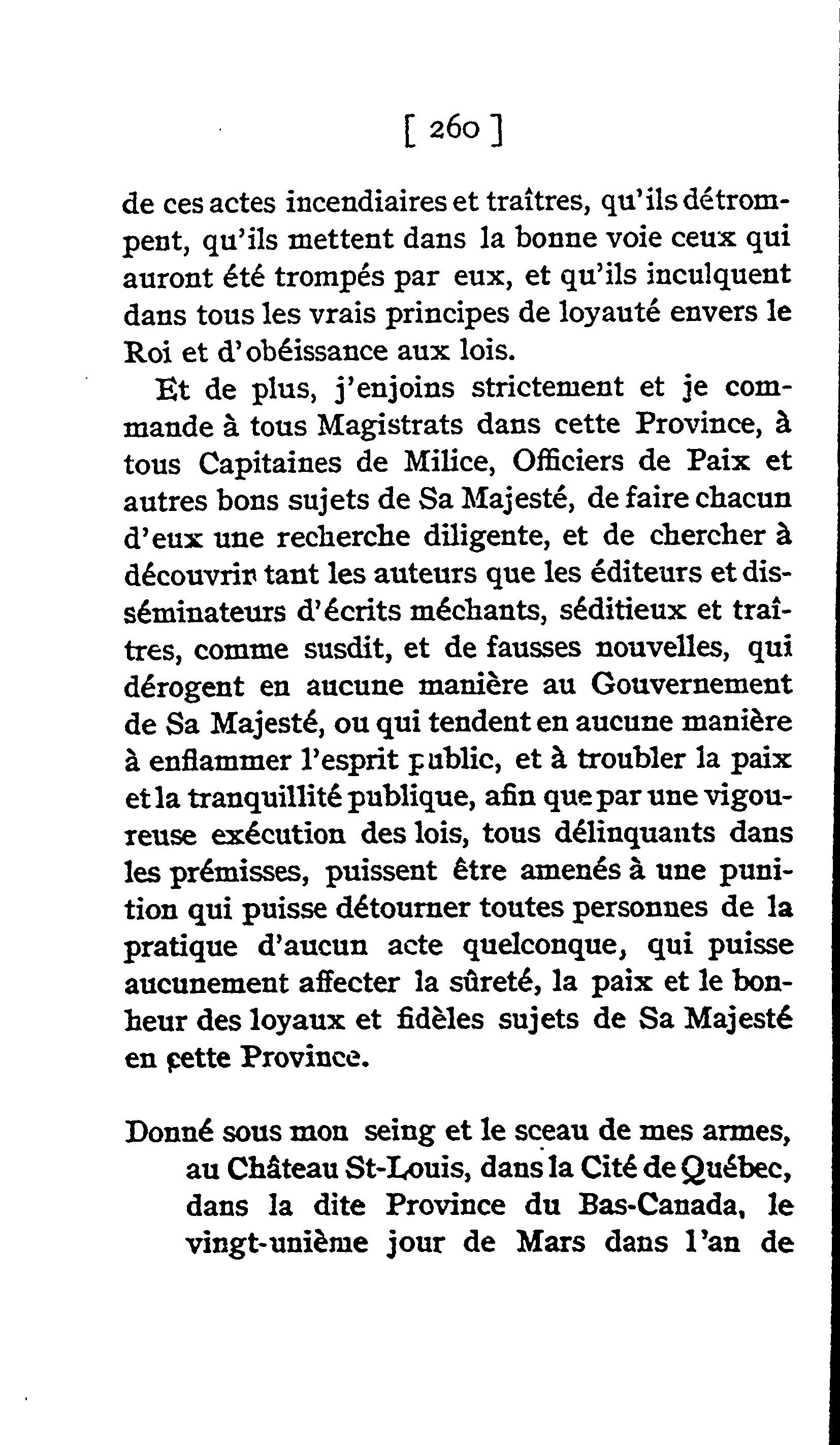 [ 260 ]

de ces actes incendiaires et traîtres, qu'ils détrompent, qu'ils mettent dans la bonne voie ceux qui auront été trompés par eux, et qu'ils inculquent dans tous les vrais principes de loyauté envers le Roi et d'obéissance aux lois.

Et de plus, j'enjoins strictement et je commande à tous Magistrats dans cette Province, à tous Capitaines de Milice, Officiers de Paix et autres bons sujets de Sa Majesté, de faire chacun d'eux une recherche diligente, et de chercher à découvrir tant les auteurs que les éditeurs et disséminateurs d'écrits méchants, séditieux et traîtres, comme susdit, et de fausses nouvelles, qui dérogent en aucune manière au Gouvernement de Sa Majesté, ou qui tendent en aucune manière à enflammer l'esprit public, et à troubler la paix et la tranquillité publique, afin que par une vigoureuse exécution des lois, tous délinquants dans les prémisses, puissent être amenés à une punition qui puisse détourner toutes personnes de la pratique d'aucun acte quelconque, qui puisse aucunement affecter la sûreté, la paix et le bonheur des loyaux et fidèles sujets de Sa Majesté en cette Province.

Donné sous mon seing et le sceau de mes armes, au Château St-Louis, dans la Cité de Québec, dans la dite Province du Bas-Canada, le vingt-unième jour de Mars dans l'an de